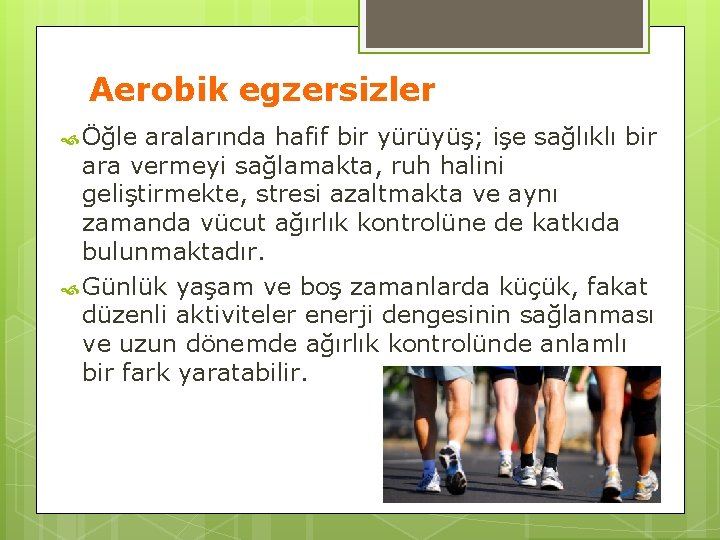 Aerobik egzersizler

Öğle aralarında hafif bir yürüyüş; işe sağlıklı bir ara vermeyi sağlamakta, ruh halini geliştirmekte, stresi azaltmakta ve aynı zamanda vücut ağırlık kontrolüne de katkıda bulunmaktadır.

Günlük yaşam ve boş zamanlarda küçük, fakat düzenli aktiviteler enerji dengesinin sağlanması ve uzun dönemde ağırlık kontrolünde anlamlı bir fark yaratabilir.